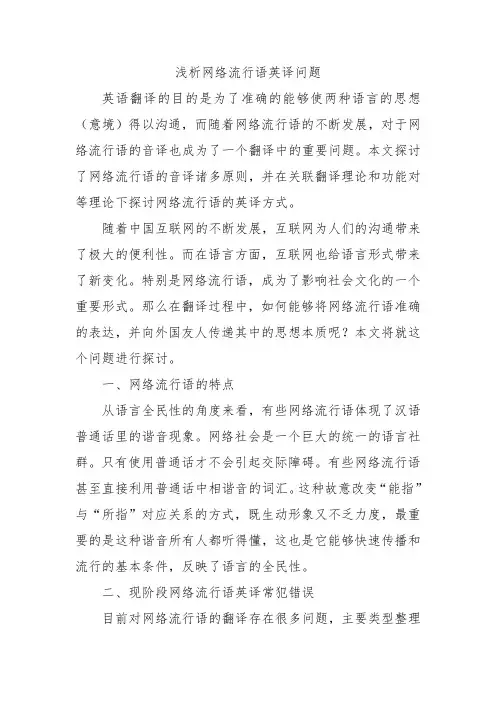 浅析网络流行语英译问题

英语翻译的目的是为了准确的能够使两种语言的思想（意境）得以沟通，而随着网络流行语的不断发展，对于网络流行语的音译也成为了一个翻译中的重要问题。本文探讨了网络流行语的音译诸多原则，并在关联翻译理论和功能对等理论下探讨网络流行语的英译方式。

随着中国互联网的不断发展，互联网为人们的沟通带来了极大的便利性。而在语言方面，互联网也给语言形式带来了新变化。特别是网络流行语，成为了影响社会文化的一个重要形式。那么在翻译过程中，如何能够将网络流行语准确的表达，并向外国友人传递其中的思想本质呢？本文将就这个问题进行探讨。

一、网络流行语的特点

从语言全民性的角度来看，有些网络流行语体现了汉语普通话里的谐音现象。网络社会是一个巨大的统一的语言社群。只有使用普通话才不会引起交际障碍。有些网络流行语甚至直接利用普通话中相谐音的词汇。这种故意改变“能指”与“所指”对应关系的方式，既生动形象又不乏力度，最重要的是这种谐音所有人都听得懂，这也是它能够快速传播和流行的基本条件，反映了语言的全民性。

二、现阶段网络流行语英译常犯错误

目前对网络流行语的翻译存在很多问题，主要类型整理